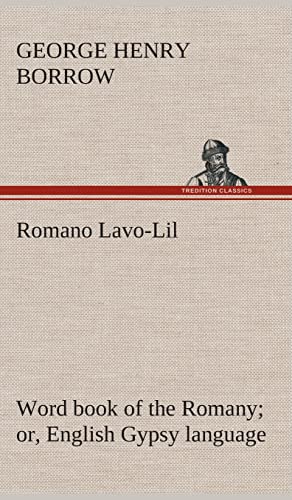 GEORGE HENRY BORROW

TREDITION CLASSICS

Romano Lavo-Lil

Word book of the Romany; or, English Gypsy language